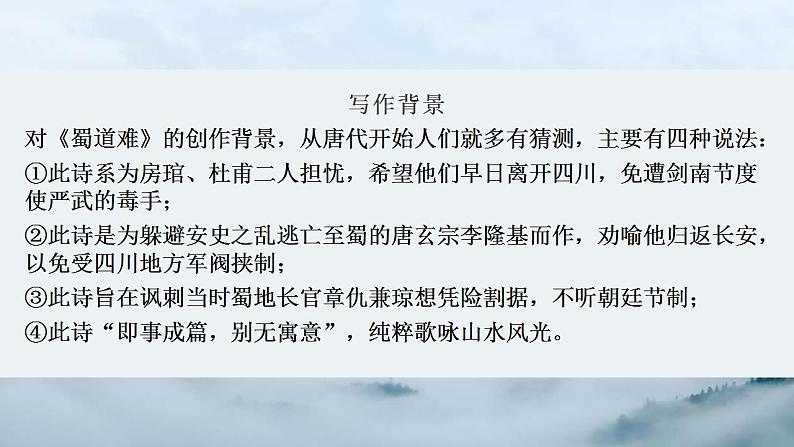 写作背景

对《蜀道难》的创作背景，从唐代开始人们就多有猜测，主要有四种说法：

①此诗系为房琯、杜甫二人担忧，希望他们早日离开四川，免遭剑南节度使严武的毒手；

②此诗是为躲避安史之乱逃亡至蜀的唐玄宗李隆基而作，劝喻他归返长安，以免受四川地方军阀挟制；

③此诗旨在讽刺当时蜀地长官章仇兼琼想凭险割据，不听朝廷节制；

④此诗“即事成篇，别无寓意”，纯粹歌咏山水风光。